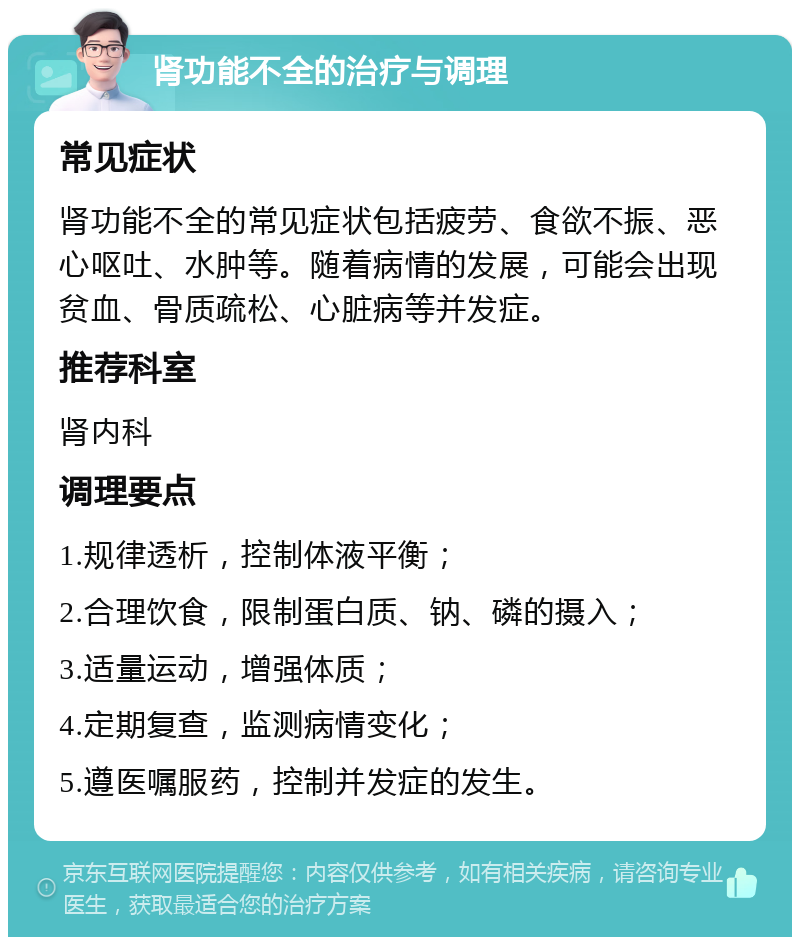 肾功能不全的治疗与调理

常见症状

肾功能不全的常见症状包括疲劳、食欲不振、恶心呕吐、水肿等。随着病情的发展，可能会出现贫血、骨质疏松、心脏病等并发症。

推荐科室

肾内科

调理要点

1.规律透析，控制体液平衡；

2.合理饮食，限制蛋白质、钠、磷的摄入；

3.适量运动，增强体质；

4.定期复查，监测病情变化；

5.遵医嘱服药，控制并发症的发生。

京东互联网医院提醒您：内容仅供参考，如有相关疾病，请咨询专业医生，获取最适合您的治疗方案